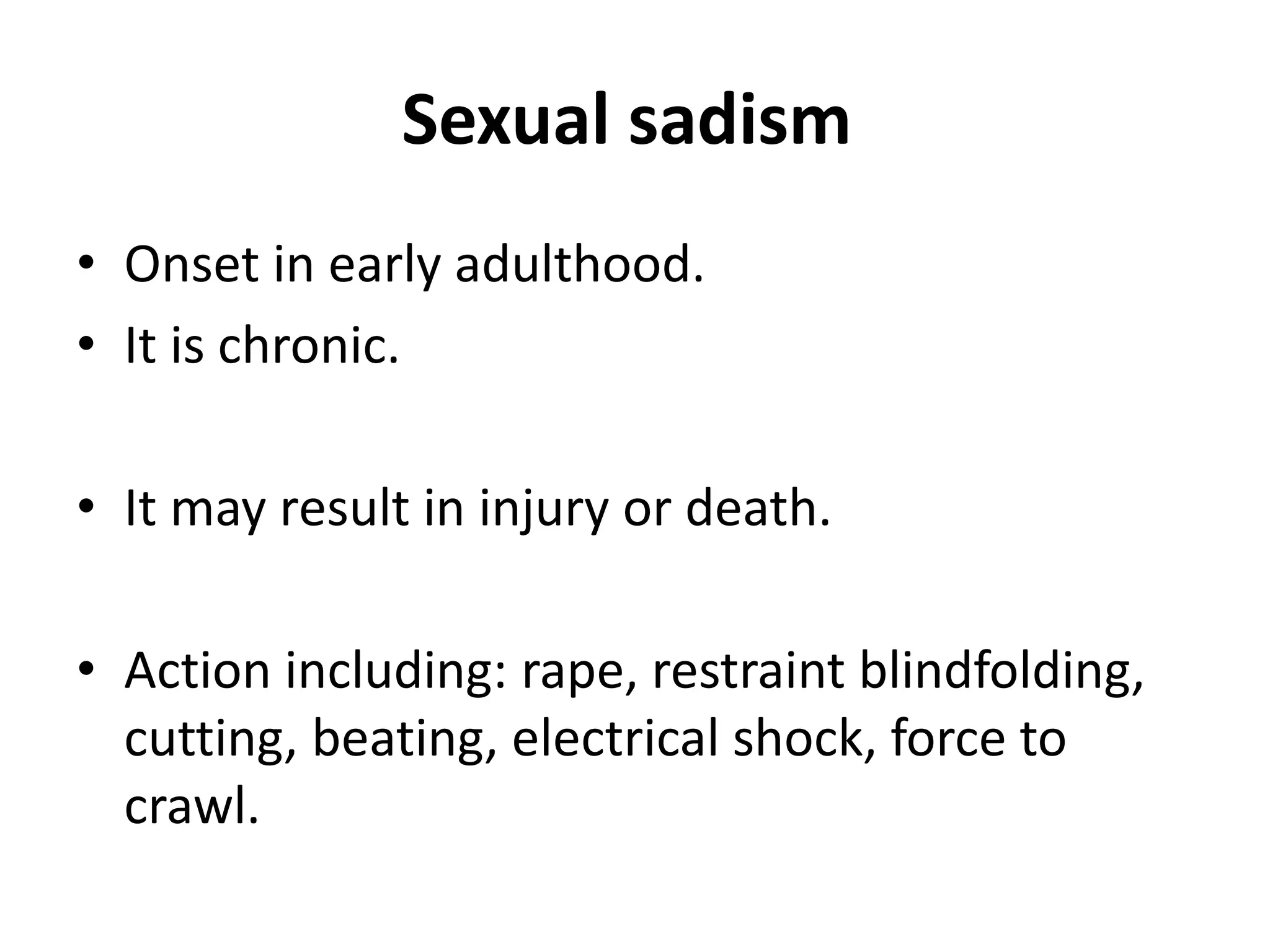 Sexual sadism

• Onset in early adulthood.
• It is chronic.

• It may result in injury or death.

• Action including: rape, restraint blindfolding, cutting, beating, electrical shock, force to crawl.